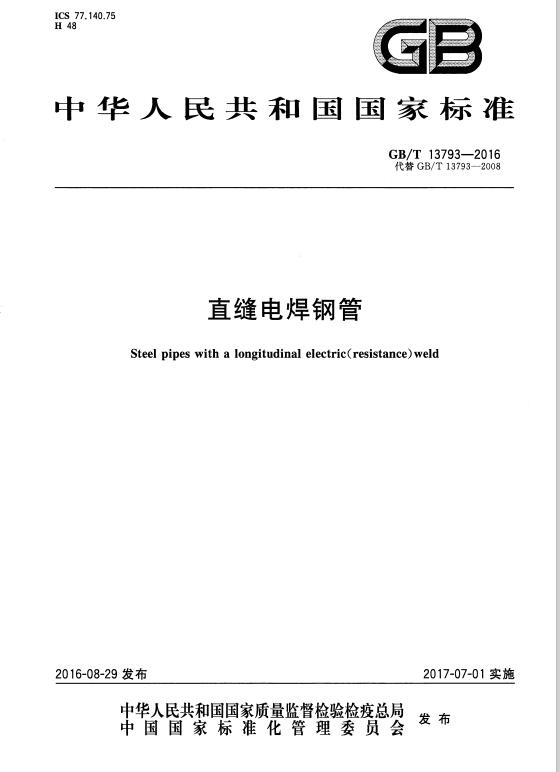 ICS 77.140.75
H 48

GB

中华人民共和国国家标准

GB/T 13793—2016
代替 GB/T 13793—2008

直缝电焊钢管

Steel pipes with a longitudinal electric(resistance)weld

2016-08-29 发布

2017-07-01 实施

中华人民共和国国家质量监督检验检疫总局
中国国家标准化管理委员会
发布